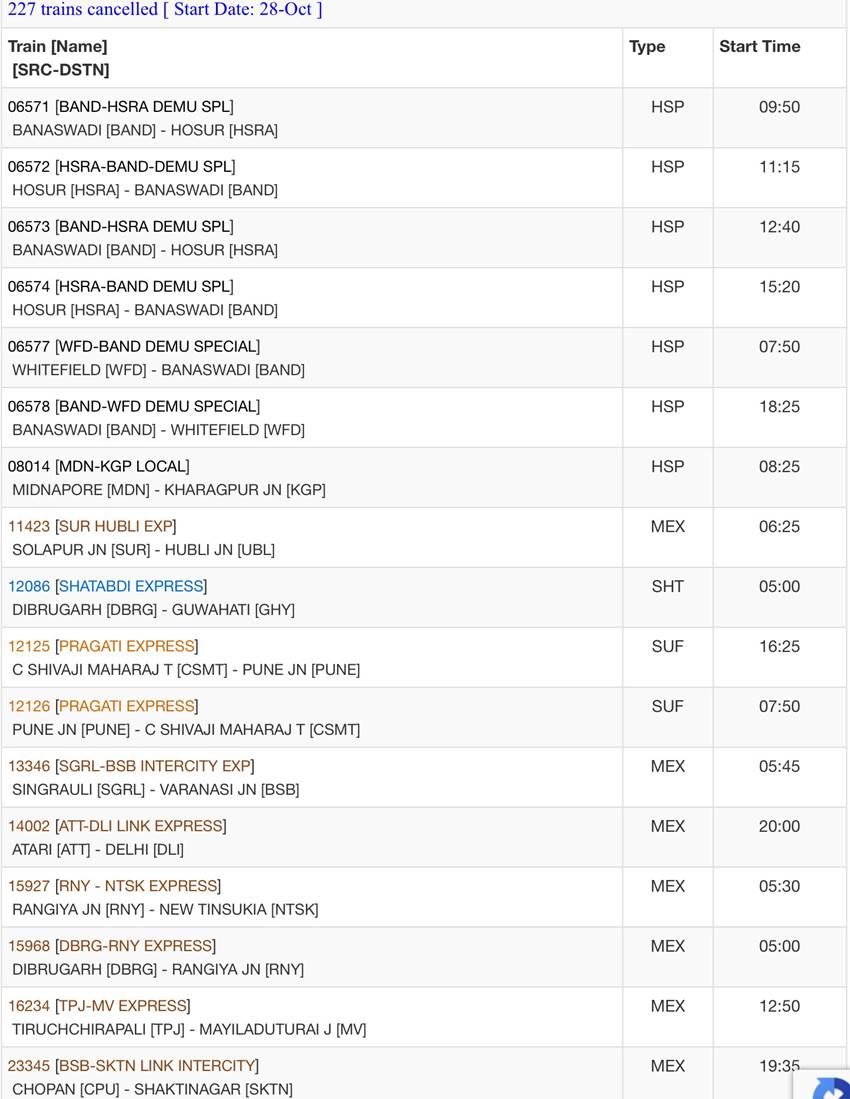 227 trains cancelled [ Start Date: 28-Oct ]

| Train [Name] [SRC-DSTN] | Type | Start Time |
|---|---|---|
| 06571 [BAND-HSRA DEMU SPL] BANASWADI [BAND] - HOSUR [HSRA] | HSP | 09:50 |
| 06572 [HSRA-BAND-DEMU SPL] HOSUR [HSRA] - BANASWADI [BAND] | HSP | 11:15 |
| 06573 [BAND-HSRA DEMU SPL] BANASWADI [BAND] - HOSUR [HSRA] | HSP | 12:40 |
| 06574 [HSRA-BAND DEMU SPL] HOSUR [HSRA] - BANASWADI [BAND] | HSP | 15:20 |
| 06577 [WFD-BAND DEMU SPECIAL] WHITEFIELD [WFD] - BANASWADI [BAND] | HSP | 07:50 |
| 06578 [BAND-WFD DEMU SPECIAL] BANASWADI [BAND] - WHITEFIELD [WFD] | HSP | 18:25 |
| 08014 [MDN-KGP LOCAL] MIDNAPORE [MDN] - KHARAGPUR JN [KGP] | HSP | 08:25 |
| 11423 [SUR HUBLI EXP] SOLAPUR JN [SUR] - HUBLI JN [UBL] | MEX | 06:25 |
| 12086 [SHATABDI EXPRESS] DIBRUGARH [DBRG] - GUWAHATI [GHY] | SHT | 05:00 |
| 12125 [PRAGATI EXPRESS] C SHIVAJI MAHARAJ T [CSMT] - PUNE JN [PUNE] | SUF | 16:25 |
| 12126 [PRAGATI EXPRESS] PUNE JN [PUNE] - C SHIVAJI MAHARAJ T [CSMT] | SUF | 07:50 |
| 13346 [SGRL-BSB INTERCITY EXP] SINGRAULI [SGRL] - VARANASI JN [BSB] | MEX | 05:45 |
| 14002 [ATT-DLI LINK EXPRESS] ATARI [ATT] - DELHI [DLI] | MEX | 20:00 |
| 15927 [RNY - NTSK EXPRESS] RANGIYA JN [RNY] - NEW TINSUKIA [NTSK] | MEX | 05:30 |
| 15968 [DBRG-RNY EXPRESS] DIBRUGARH [DBRG] - RANGIYA JN [RNY] | MEX | 05:00 |
| 16234 [TPJ-MV EXPRESS] TIRUCHCHIRAPALI [TPJ] - MAYILADUTURAI J [MV] | MEX | 12:50 |
| 23345 [BSB-SKTN LINK INTERCITY] CHOPAN [CPU] - SHAKTINAGAR [SKTN] | MEX | 19:35 |